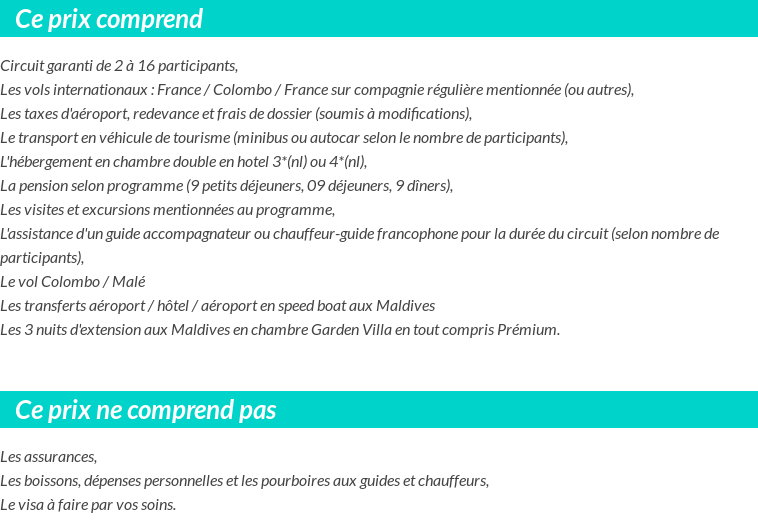 Ce prix comprend

Circuit garanti de 2 à 16 participants,
Les vols internationaux : France / Colombo / France sur compagnie régulière mentionnée (ou autres),
Les taxes d'aéroport, redevance et frais de dossier (soumis à modifications),
Le transport en véhicule de tourisme (minibus ou autocar selon le nombre de participants),
L'hébergement en chambre double en hotel 3*(nl) ou 4*(nl),
La pension selon programme (9 petits déjeuners, 09 déjeuners, 9 dîners),
Les visites et excursions mentionnées au programme,
L'assistance d'un guide accompagnateur ou chauffeur-guide francophone pour la durée du circuit (selon nombre de participants),
Le vol Colombo / Malé
Les transferts aéroport / hôtel / aéroport en speed boat aux Maldives
Les 3 nuits d'extension aux Maldives en chambre Garden Villa en tout compris Prémium.

Ce prix ne comprend pas

Les assurances,
Les boissons, dépenses personnelles et les pourboires aux guides et chauffeurs,
Le visa à faire par vos soins.